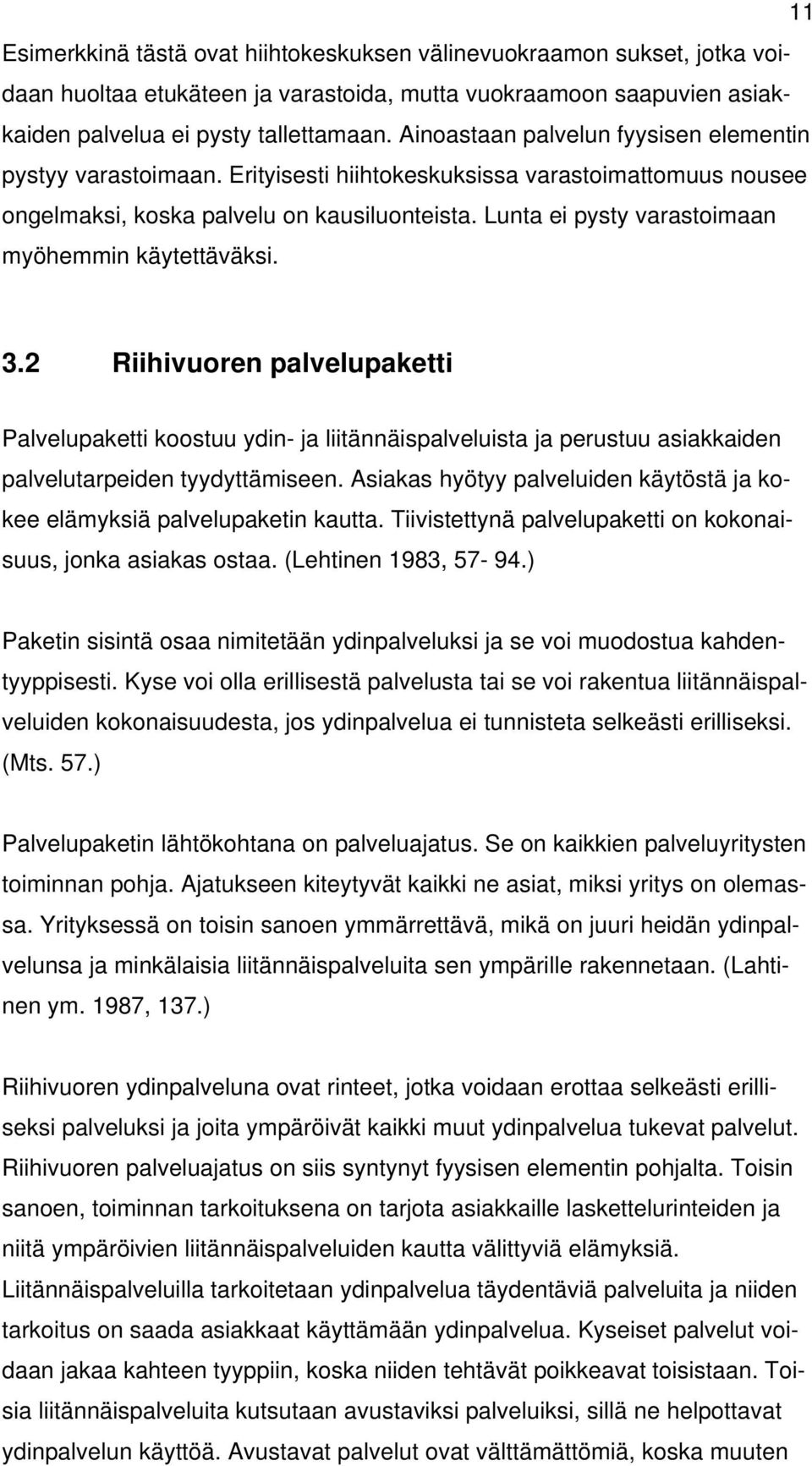 11

Esimerkkinä tästä ovat hiihtokeskuksen välinevuokraamon sukset, jotka voidaan huoltaa etukäteen ja varastoida, mutta vuokraamoon saapuvien asiakkaiden palvelua ei pysty tallettamaan. Ainoastaan palvelun fyysisen elementin pystyy varastoimaan. Erityisesti hiihtokeskuksissa varastoimattomuus nousee ongelmaksi, koska palvelu on kausiluonteista. Lunta ei pysty varastoimaan myöhemmin käytettäväksi.

3.2 Riihivuoren palvelupaketti

Palvelupaketti koostuu ydin- ja liitännäispalveluista ja perustuu asiakkaiden palvelutarpeiden tyydyttämiseen. Asiakas hyötyy palveluiden käytöstä ja kokee elämyksiä palvelupaketin kautta. Tiivistettynä palvelupaketti on kokonaisuus, jonka asiakas ostaa. (Lehtinen 1983, 57- 94.)

Paketin sisintä osaa nimitetään ydinpalveluksi ja se voi muodostua kahdentyyppisesti. Kyse voi olla erillisestä palvelusta tai se voi rakentua liitännäispalveluiden kokonaisuudesta, jos ydinpalvelua ei tunnisteta selkeästi erilliseksi. (Mts. 57.)

Palvelupaketin lähtökohtana on palveluajatus. Se on kaikkien palveluyritysten toiminnan pohja. Ajatukseen kiteytyvät kaikki ne asiat, miksi yritys on olemassa. Yrityksessä on toisin sanoen ymmärrettävä, mikä on juuri heidän ydinpalvelunsa ja minkälaisia liitännäispalveluita sen ympärille rakennetaan. (Lahtinen ym. 1987, 137.)

Riihivuoren ydinpalveluna ovat rinteet, jotka voidaan erottaa selkeästi erilliseksi palveluksi ja joita ympäröivät kaikki muut ydinpalvelua tukevat palvelut. Riihivuoren palveluajatus on siis syntynyt fyysisen elementin pohjalta. Toisin sanoen, toiminnan tarkoituksena on tarjota asiakkaille laskettelurinteiden ja niitä ympäröivien liitännäispalveluiden kautta välittyviä elämyksiä. Liitännäispalveluilla tarkoitetaan ydinpalvelua täydentäviä palveluita ja niiden tarkoitus on saada asiakkaat käyttämään ydinpalvelua. Kyseiset palvelut voidaan jakaa kahteen tyyppiin, koska niiden tehtävät poikkeavat toisistaan. Toisia liitännäispalveluita kutsutaan avustaviksi palveluiksi, sillä ne helpottavat ydinpalvelun käyttöä. Avustavat palvelut ovat välttämättömiä, koska muuten